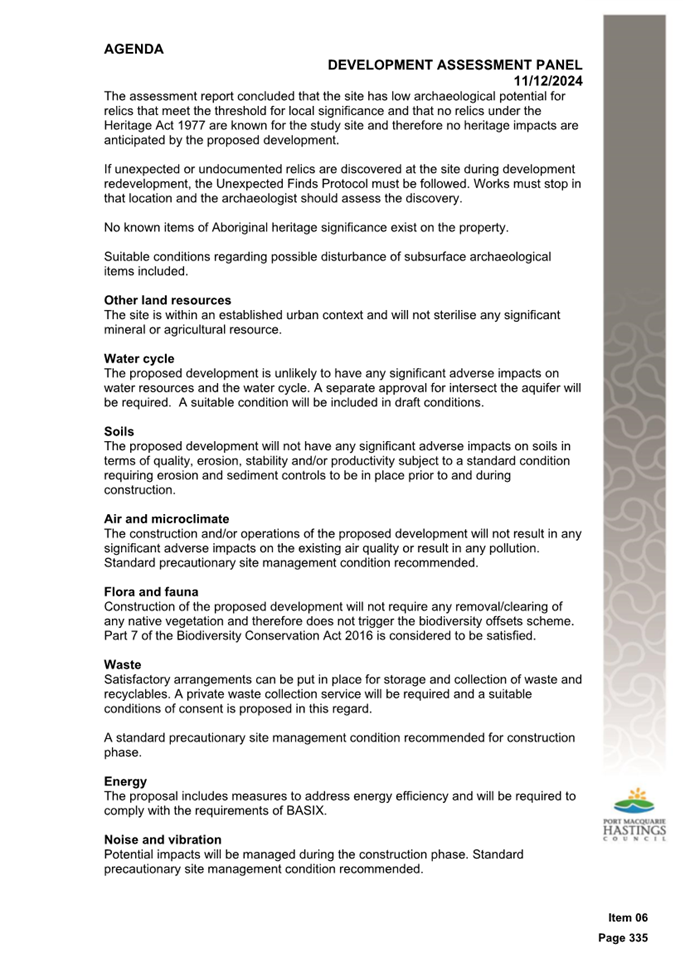 AGENDA

DEVELOPMENT ASSESSMENT PANEL
11/12/2024

The assessment report concluded that the site has low archaeological potential for relics that meet the threshold for local significance and that no relics under the Heritage Act 1977 are known for the study site and therefore no heritage impacts are anticipated by the proposed development.

If unexpected or undocumented relics are discovered at the site during development redevelopment, the Unexpected Finds Protocol must be followed. Works must stop in that location and the archaeologist should assess the discovery.

No known items of Aboriginal heritage significance exist on the property.

Suitable conditions regarding possible disturbance of subsurface archaeological items included.

Other land resources
The site is within an established urban context and will not sterilise any significant mineral or agricultural resource.

Water cycle
The proposed development is unlikely to have any significant adverse impacts on water resources and the water cycle. A separate approval for intersect the aquifer will be required. A suitable condition will be included in draft conditions.

Soils
The proposed development will not have any significant adverse impacts on soils in terms of quality, erosion, stability and/or productivity subject to a standard condition requiring erosion and sediment controls to be in place prior to and during construction.

Air and microclimate
The construction and/or operations of the proposed development will not result in any significant adverse impacts on the existing air quality or result in any pollution. Standard precautionary site management condition recommended.

Flora and fauna
Construction of the proposed development will not require any removal/clearing of any native vegetation and therefore does not trigger the biodiversity offsets scheme. Part 7 of the Biodiversity Conservation Act 2016 is considered to be satisfied.

Waste
Satisfactory arrangements can be put in place for storage and collection of waste and recyclables. A private waste collection service will be required and a suitable conditions of consent is proposed in this regard.

A standard precautionary site management condition recommended for construction phase.

Energy
The proposal includes measures to address energy efficiency and will be required to comply with the requirements of BASIX.

Noise and vibration
Potential impacts will be managed during the construction phase. Standard precautionary site management condition recommended.

PORT MACQUARIE
HASTINGS
COUNCIL

Item 06
Page 335